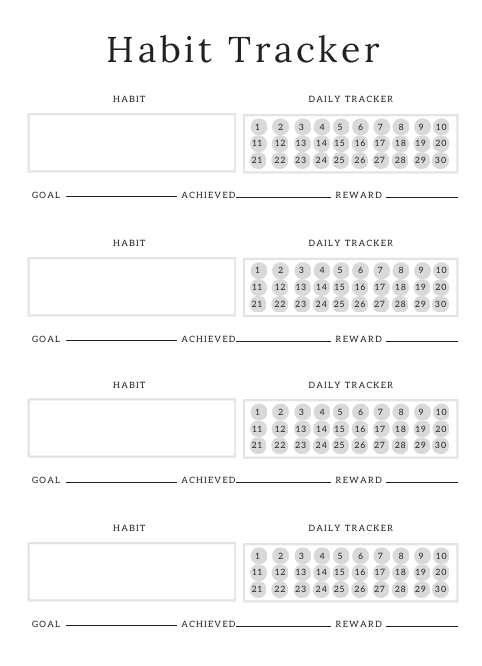 Habit Tracker

HABIT

DAILY TRACKER

1 2 3 4 5 6 7 8 9 10
11 12 13 14 15 16 17 18 19 20
21 22 23 24 25 26 27 28 29 30

GOAL ACHIEVED REWARD

HABIT

DAILY TRACKER

1 2 3 4 5 6 7 8 9 10
11 12 13 14 15 16 17 18 19 20
21 22 23 24 25 26 27 28 29 30

GOAL ACHIEVED REWARD

HABIT

DAILY TRACKER

1 2 3 4 5 6 7 8 9 10
11 12 13 14 15 16 17 18 19 20
21 22 23 24 25 26 27 28 29 30

GOAL ACHIEVED REWARD

HABIT

DAILY TRACKER

1 2 3 4 5 6 7 8 9 10
11 12 13 14 15 16 17 18 19 20
21 22 23 24 25 26 27 28 29 30

GOAL ACHIEVED REWARD